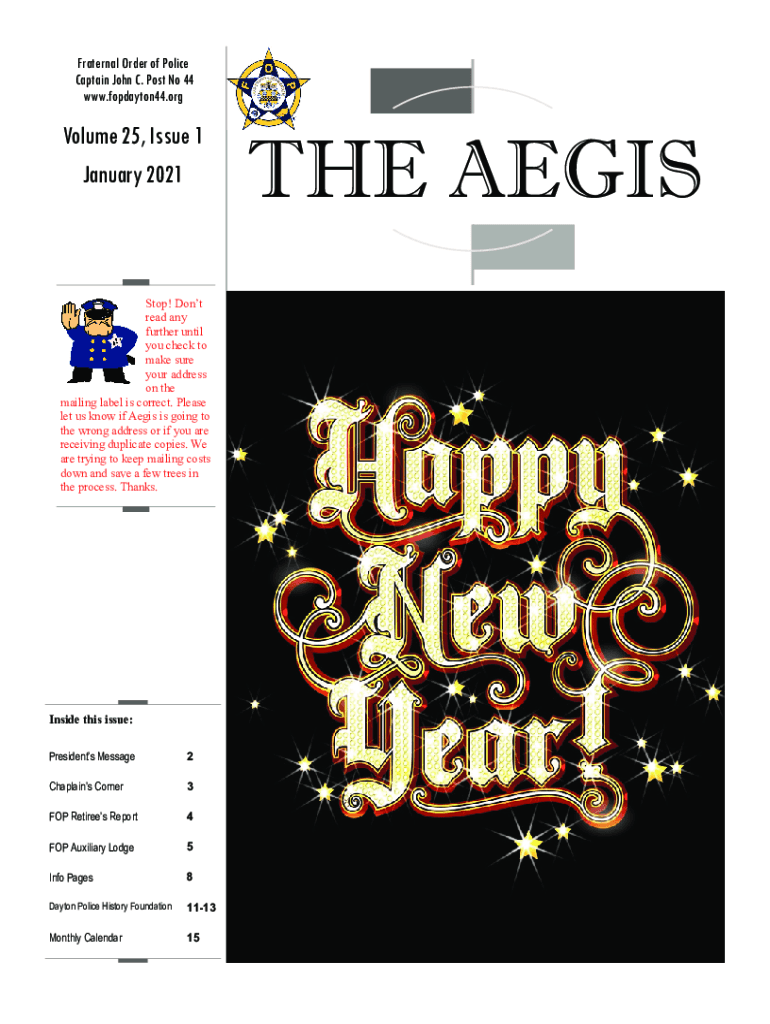 Fraternal Order of Police
Captain John C. Post No 44
www.fopdayton44.org

Volume 25, Issue 1

January 2021

THE AEGIS

Stop! Don't read any further until you check to make sure your address on the mailing label is correct. Please let us know if Aegis is going to the wrong address or if you are receiving duplicate copies. We are trying to keep mailing costs down and save a few trees in the process. Thanks.

Happy New Year!

Inside this issue:

| | |
|---|---|
| President's Message | 2 |
| Chaplain's Corner | 3 |
| FOP Retiree's Report | 4 |
| FOP Auxiliary Lodge | 5 |
| Info Pages | 8 |
| Dayton Police History Foundation | 11-13 |
| Monthly Calendar | 15 |